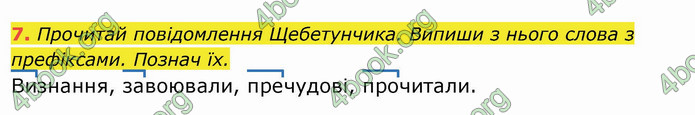 7. Прочитай повідомлення Щебетунчика. Випиши з нього слова з префіксами. Познач їх.

Визнання, завоювали, пречудові, прочитали.

4book.org